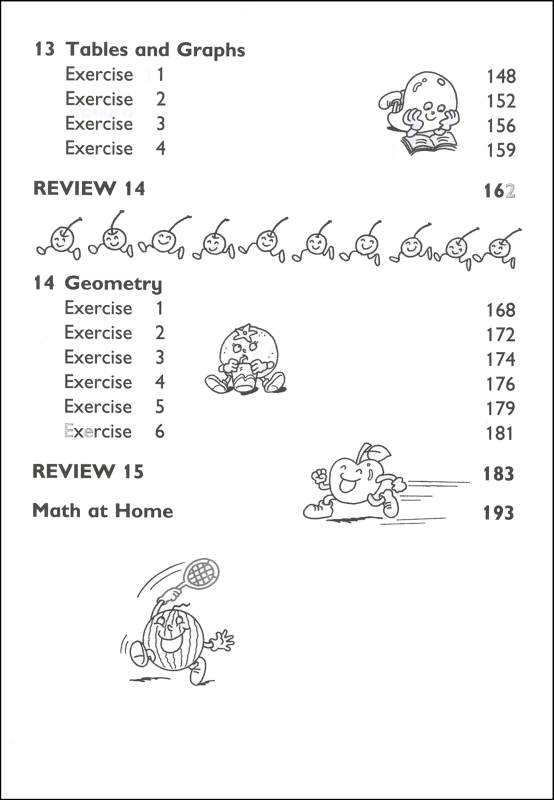 13 Tables and Graphs
Exercise 1 148
Exercise 2 152
Exercise 3 156
Exercise 4 159

REVIEW 14 162

14 Geometry
Exercise 1 168
Exercise 2 172
Exercise 3 174
Exercise 4 176
Exercise 5 179
Exercise 6 181

REVIEW 15 183

Math at Home 193